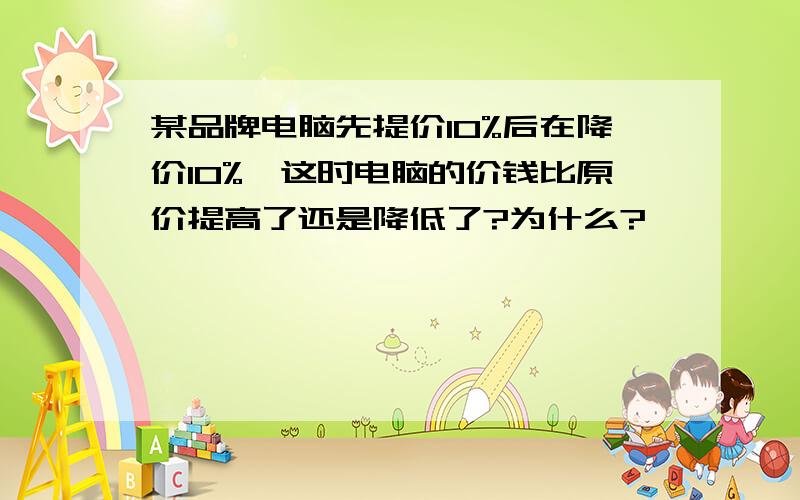 某品牌电脑先提价10%后在降价10%,这时电脑的价钱比原价提高了还是降低了?为什么?

A
B
C